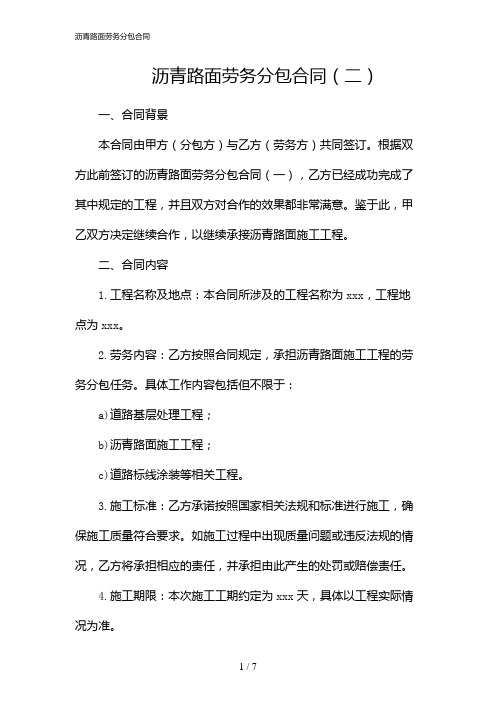 沥青路面劳务分包合同

沥青路面劳务分包合同（二）

一、合同背景

本合同由甲方（分包方）与乙方（劳务方）共同签订。根据双方此前签订的沥青路面劳务分包合同（一），乙方已经成功完成了其中规定的工程，并且双方对合作的效果都非常满意。鉴于此，甲乙双方决定继续合作，以继续承接沥青路面施工工程。

二、合同内容

1. 工程名称及地点：本合同所涉及的工程名称为 xxx，工程地点为 xxx。

2. 劳务内容：乙方按照合同规定，承担沥青路面施工工程的劳务分包任务。具体工作内容包括但不限于：

a) 道路基层处理工程；

b) 沥青路面施工工程；

c) 道路标线涂装等相关工程。

3. 施工标准：乙方承诺按照国家相关法规和标准进行施工，确保施工质量符合要求。如施工过程中出现质量问题或违反法规的情况，乙方将承担相应的责任，并承担由此产生的处罚或赔偿责任。

4. 施工期限：本次施工工期约定为 xxx 天，具体以工程实际情况为准。

1 / 7